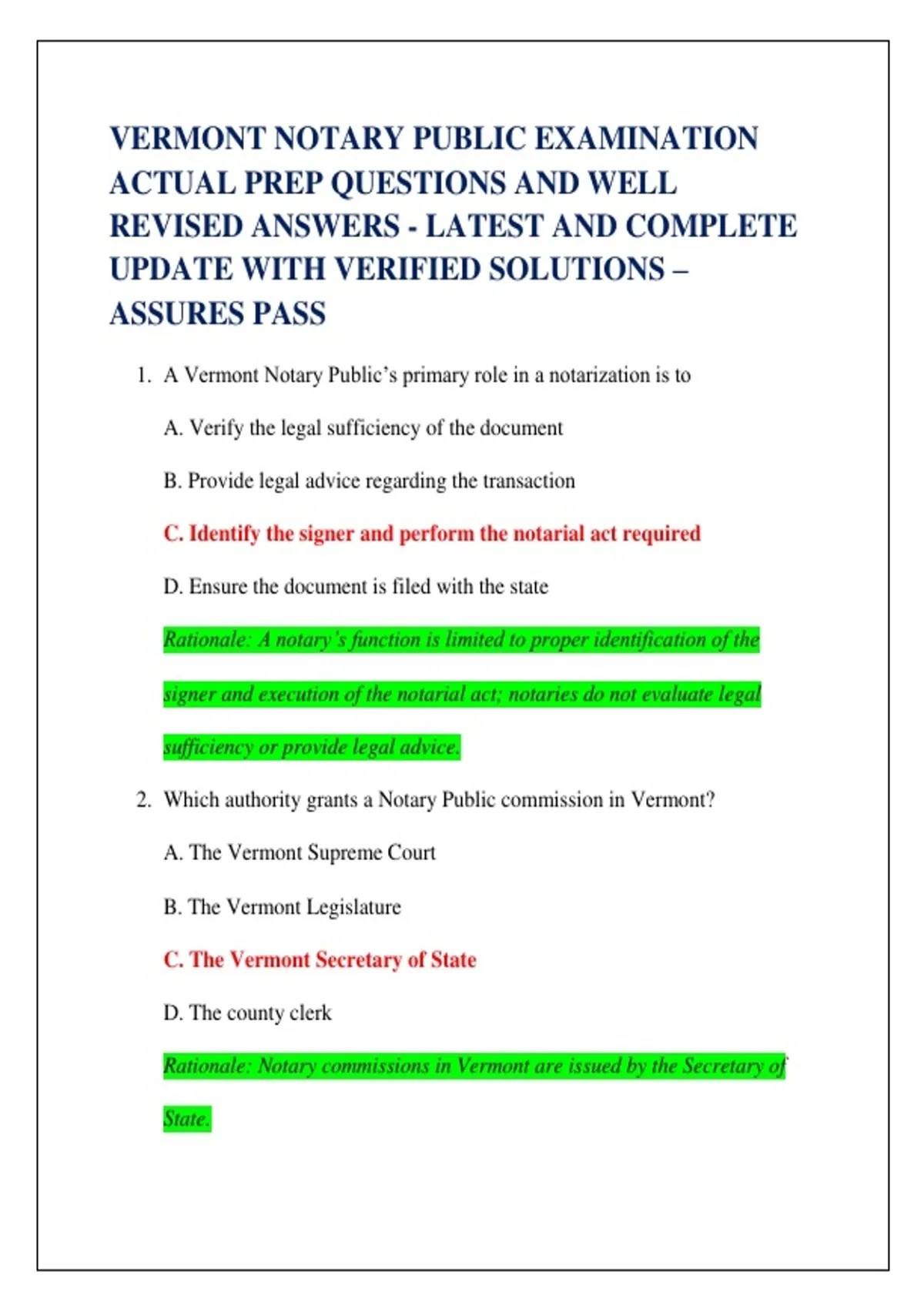 VERMONT NOTARY PUBLIC EXAMINATION ACTUAL PREP QUESTIONS AND WELL REVISED ANSWERS - LATEST AND COMPLETE UPDATE WITH VERIFIED SOLUTIONS – ASSURES PASS

1. A Vermont Notary Public's primary role in a notarization is to

A. Verify the legal sufficiency of the document

B. Provide legal advice regarding the transaction

C. Identify the signer and perform the notarial act required

D. Ensure the document is filed with the state

Rationale: A notary's function is limited to proper identification of the signer and execution of the notarial act; notaries do not evaluate legal sufficiency or provide legal advice.

2. Which authority grants a Notary Public commission in Vermont?

A. The Vermont Supreme Court

B. The Vermont Legislature

C. The Vermont Secretary of State

D. The county clerk

Rationale: Notary commissions in Vermont are issued by the Secretary of State.